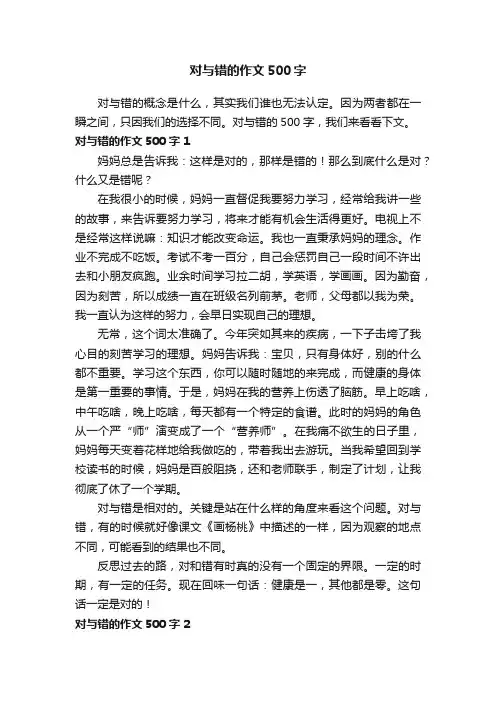 对与错的作文 500 字

对与错的概念是什么，其实我们谁也无法认定。因为两者都在一瞬之间，只因我们的选择不同。对与错的 500 字，我们来看看下文。

对与错的作文 500 字 1

妈妈总是告诉我：这样是对的，那样是错的！那么到底什么是对？什么又是错呢？

在我很小的时候，妈妈一直督促我要努力学习，经常给我讲一些的故事，来告诉要努力学习，将来才能有机会生活得更好。电视上不是经常这样说嘛：知识才能改变命运。我也一直秉承妈妈的理念。作业不完成不吃饭。考试不考一百分，自己会惩罚自己一段时间不许出去和小朋友疯跑。业余时间学习拉二胡，学英语，学画画。因为勤奋，因为刻苦，所以成绩一直在班级名列前茅。老师，父母都以我为荣。我一直认为这样的努力，会早日实现自己的理想。

无常，这个词太准确了。今年突如其来的疾病，一下子击垮了我心目的刻苦学习的理想。妈妈告诉我：宝贝，只有身体好，别的什么都不重要。学习这个东西，你可以随时随地的来完成，而健康的身体是第一重要的事情。于是，妈妈在我的营养上伤透了脑筋。早上吃啥，中午吃啥，晚上吃啥，每天都有一个特定的食谱。此时的妈妈的角色从一个严“师”演变成了一个“营养师”。在我痛不欲生的日子里，妈妈每天变着花样地给我做吃的，带着我出去游玩。当我希望回到学校读书的时候，妈妈是百般阻挠，还和老师联手，制定了计划，让我彻底了休了一个学期。

对与错是相对的。关键是站在什么样的角度来看这个问题。对与错，有的时候就好像课文《画杨桃》中描述的一样，因为观察的地点不同，可能看到的结果也不同。

反思过去的路，对和错有时真的没有一个固定的界限。一定的时期，有一定的任务。现在回味一句话：健康是一，其他都是零。这句话一定是对的！

对与错的作文 500 字 2